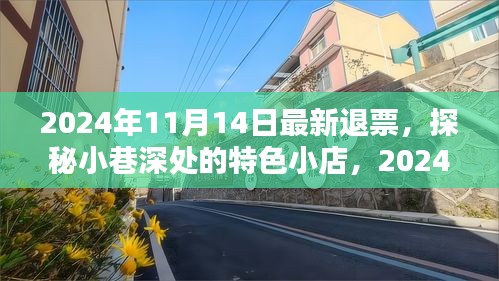 2024年11月14日最新退票，探秘小巷深处的特色小店，2024